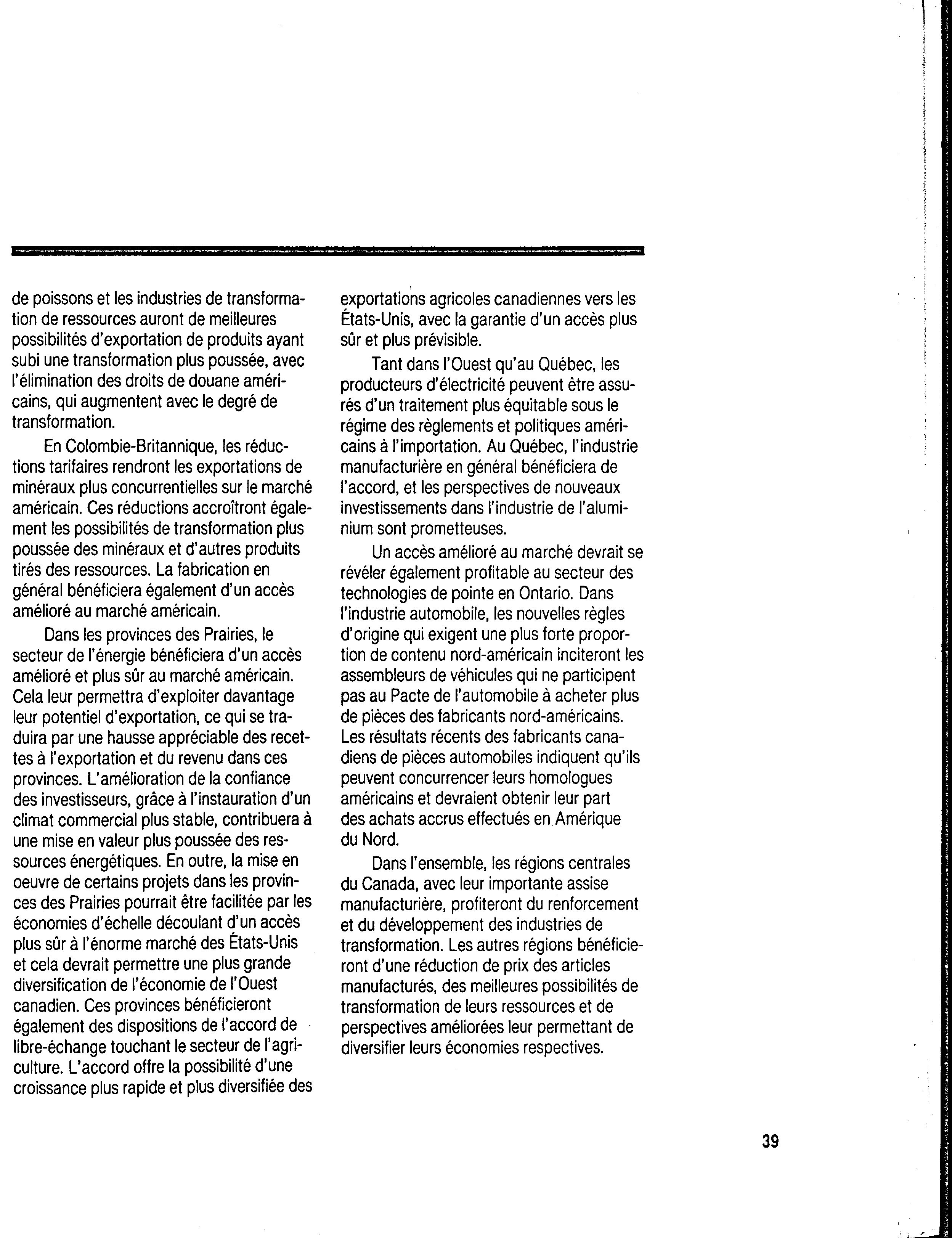 de poissons et les industries de transformation de ressources auront de meilleures possibilités d'exportation de produits ayant subi une transformation plus poussée, avec l'élimination des droits de douane américains, qui augmentent avec le degré de transformation.

En Colombie-Britannique, les réductions tarifaires rendront les exportations de minéraux plus concurrentielles sur le marché américain. Ces réductions accroîtront également les possibilités de transformation plus poussée des minéraux et d'autres produits tirés des ressources. La fabrication en général bénéficiera également d'un accès amélioré au marché américain.

Dans les provinces des Prairies, le secteur de l'énergie bénéficiera d'un accès amélioré et plus sûr au marché américain. Cela leur permettra d'exploiter davantage leur potentiel d'exportation, ce qui se traduira par une hausse appréciable des recettes à l'exportation et du revenu dans ces provinces. L'amélioration de la confiance des investisseurs, grâce à l'instauration d'un climat commercial plus stable, contribuera à une mise en valeur plus poussée des ressources énergétiques. En outre, la mise en oeuvre de certains projets dans les provinces des Prairies pourrait être facilitée par les économies d'échelle découlant d'un accès plus sûr à l'énorme marché des États-Unis et cela devrait permettre une plus grande diversification de l'économie de l'Ouest canadien. Ces provinces bénéficieront également des dispositions de l'accord de libre-échange touchant le secteur de l'agriculture. L'accord offre la possibilité d'une croissance plus rapide et plus diversifiée des exportations agricoles canadiennes vers les États-Unis, avec la garantie d'un accès plus sûr et plus prévisible.

Tant dans l'Ouest qu'au Québec, les producteurs d'électricité peuvent être assurés d'un traitement plus équitable sous le régime des règlements et politiques américains à l'importation. Au Québec, l'industrie manufacturière en général bénéficiera de l'accord, et les perspectives de nouveaux investissements dans l'industrie de l'aluminium sont prometteuses.

Un accès amélioré au marché devrait se révéler également profitable au secteur des technologies de pointe en Ontario. Dans l'industrie automobile, les nouvelles règles d'origine qui exigent une plus forte proportion de contenu nord-américain inciteront les assembleurs de véhicules qui ne participent pas au Pacte de l'automobile à acheter plus de pièces des fabricants nord-américains. Les résultats récents des fabricants canadiens de pièces automobiles indiquent qu'ils peuvent concurrencer leurs homologues américains et devraient obtenir leur part des achats accrus effectués en Amérique du Nord.

Dans l'ensemble, les régions centrales du Canada, avec leur importante assise manufacturière, profiteront du renforcement et du développement des industries de transformation. Les autres régions bénéficieront d'une réduction de prix des articles manufacturés, des meilleures possibilités de transformation de leurs ressources et de perspectives améliorées leur permettant de diversifier leurs économies respectives.

39